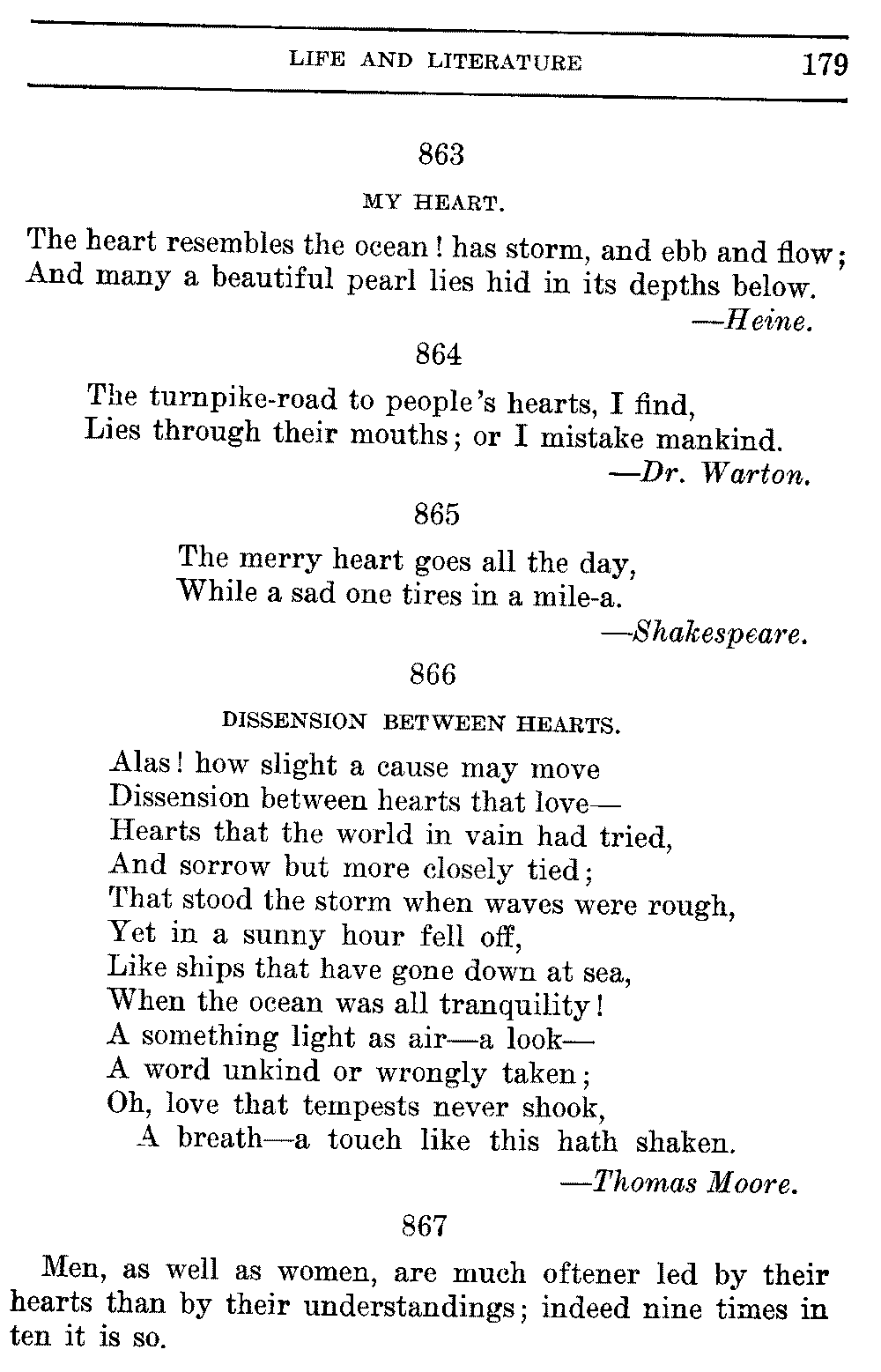 LIFE AND LITERATURE 179

863

MY HEART.

The heart resembles the ocean! has storm, and ebb and flow;
And many a beautiful pearl lies hid in its depths below.

—Heine.

864

The turnpike-road to people's hearts, I find,
Lies through their mouths; or I mistake mankind.

—Dr. Warton.

865

The merry heart goes all the day,
While a sad one tires in a mile-a.

—Shakespeare.

866

DISSENSION BETWEEN HEARTS.

Alas! how slight a cause may move
Dissension between hearts that love—
Hearts that the world in vain had tried,
And sorrow but more closely tied;
That stood the storm when waves were rough,
Yet in a sunny hour fell off,
Like ships that have gone down at sea,
When the ocean was all tranquility!
A something light as air—a look—
A word unkind or wrongly taken;
Oh, love that tempests never shook,
A breath—a touch like this hath shaken.

—Thomas Moore.

867

Men, as well as women, are much oftener led by their hearts than by their understandings; indeed nine times in ten it is so.